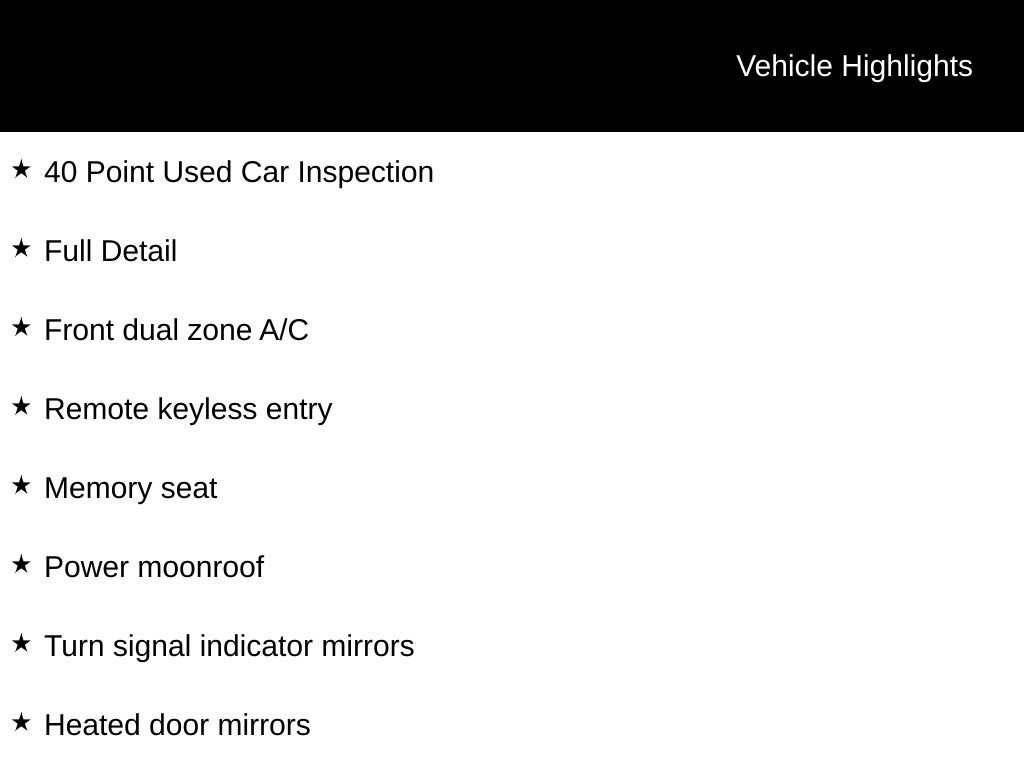 Vehicle Highlights

★ 40 Point Used Car Inspection

★ Full Detail

★ Front dual zone A/C

★ Remote keyless entry

★ Memory seat

★ Power moonroof

★ Turn signal indicator mirrors

★ Heated door mirrors